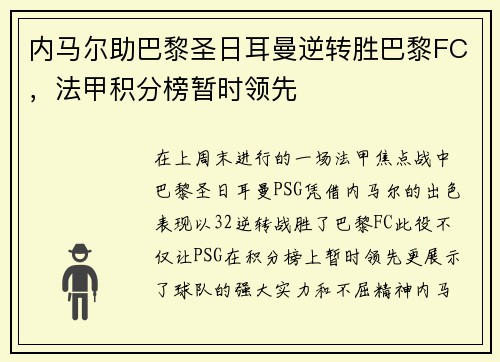 内马尔助巴黎圣日耳曼逆转胜巴黎FC，法甲积分榜暂时领先

在上周末进行的一场法甲焦点战中巴黎圣日耳曼PSG凭借内马尔的出色表现以32逆转战胜了巴黎FC此役不仅让PSG在积分榜上暂时领先更展示了球队的强大实力和不屈精神内马